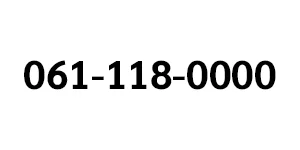 061-118-0000